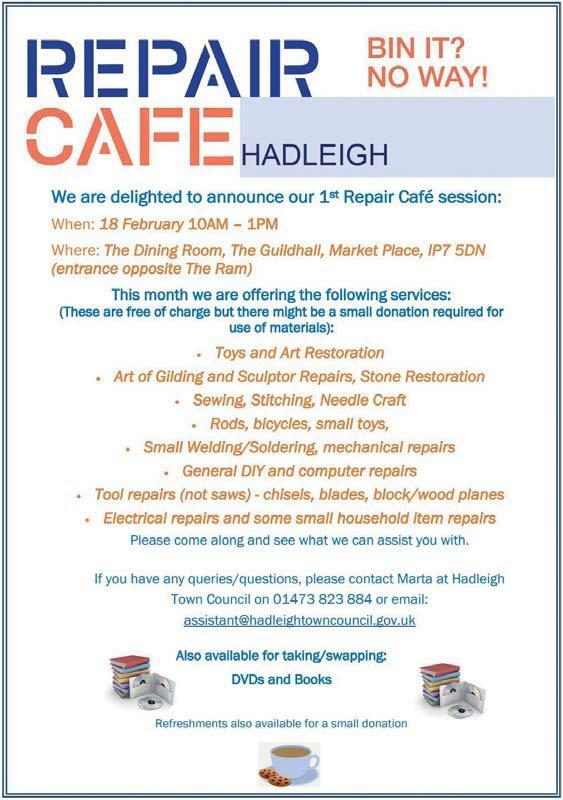 REPAIR CAFE HADLEIGH

BIN IT? NO WAY!

We are delighted to announce our 1st Repair Café session:

When: 18 February 10AM – 1PM

Where: The Dining Room, The Guildhall, Market Place, IP7 5DN (entrance opposite The Ram)

This month we are offering the following services:
(These are free of charge but there might be a small donation required for use of materials):

• Toys and Art Restoration
• Art of Gilding and Sculptor Repairs, Stone Restoration
• Sewing, Stitching, Needle Craft
• Rods, bicycles, small toys,
• Small Welding/Soldering, mechanical repairs
• General DIY and computer repairs
• Tool repairs (not saws) - chisels, blades, block/wood planes
• Electrical repairs and some small household item repairs

Please come along and see what we can assist you with.

If you have any queries/questions, please contact Marta at Hadleigh Town Council on 01473 823 884 or email: assistant@hadleightowncouncil.gov.uk

Also available for taking/swapping:
DVDs and Books

Refreshments also available for a small donation